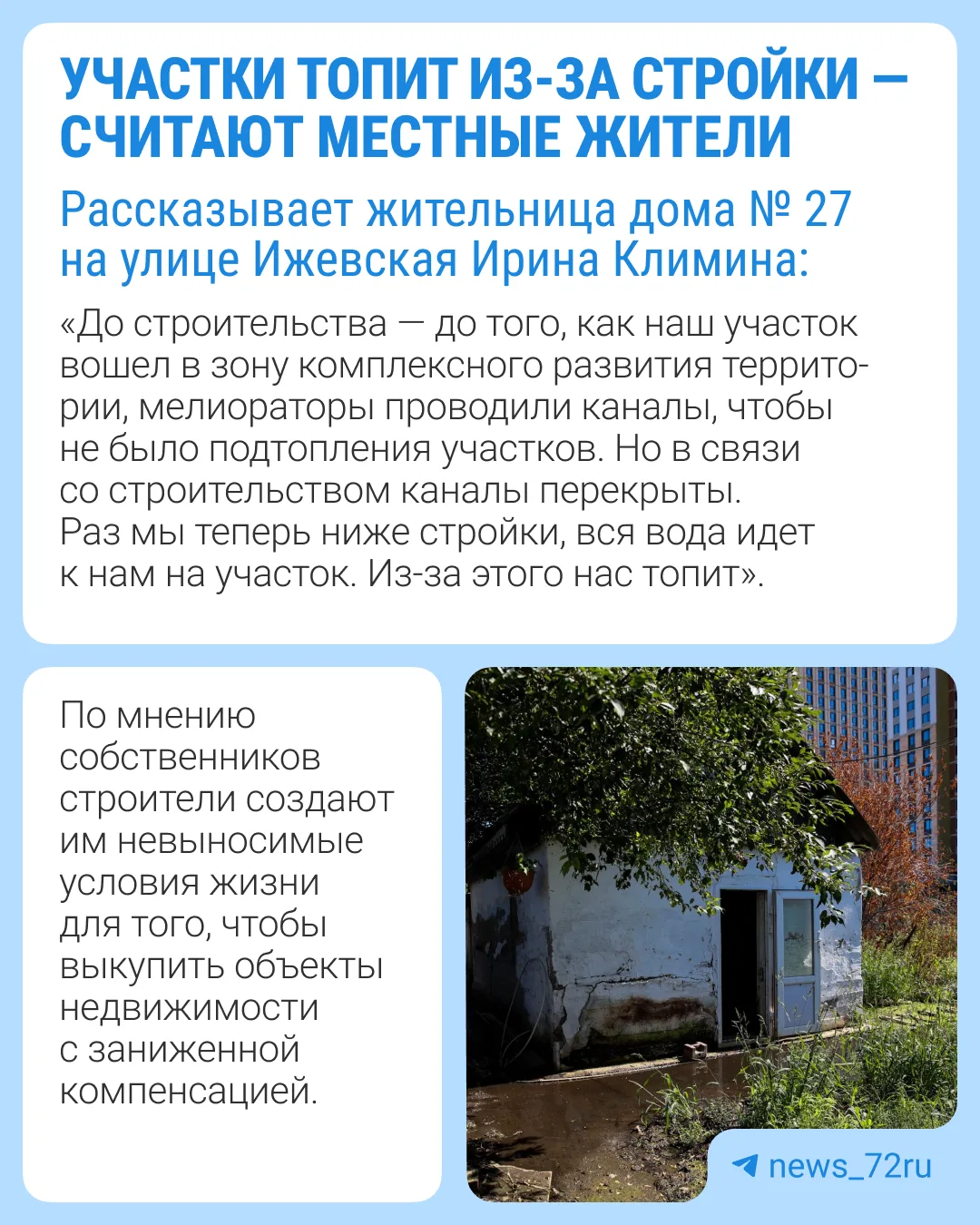 УЧАСТКИ ТОПИТ ИЗ-ЗА СТРОЙКИ — СЧИТАЮТ МЕСТНЫЕ ЖИТЕЛИ

Рассказывает жительница дома № 27 на улице Ижевская Ирина Климина:

«До строительства — до того, как наш участок вошел в зону комплексного развития территории, мелиораторы проводили каналы, чтобы не было подтопления участков. Но в связи со строительством каналы перекрыты. Раз мы теперь ниже стройки, вся вода идет к нам на участок. Из-за этого нас топит».

По мнению собственников строители создают им невыносимые условия жизни для того, чтобы выкупить объекты недвижимости с заниженной компенсацией.

news_72ru